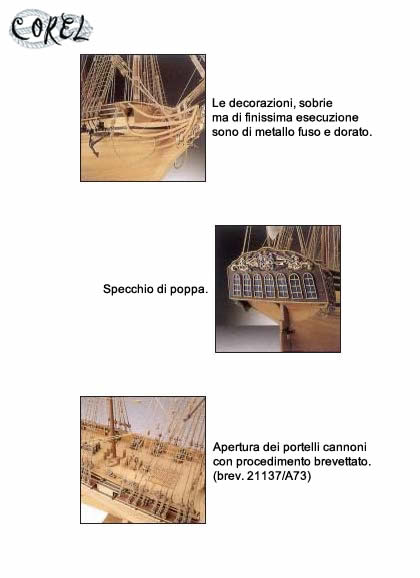 COREL

Le decorazioni, sobrie ma di finissima esecuzione sono di metallo fuso e dorato.

Specchio di poppa.

Apertura dei portelli cannoni con procedimento brevettato. (brev. 21137/A73)